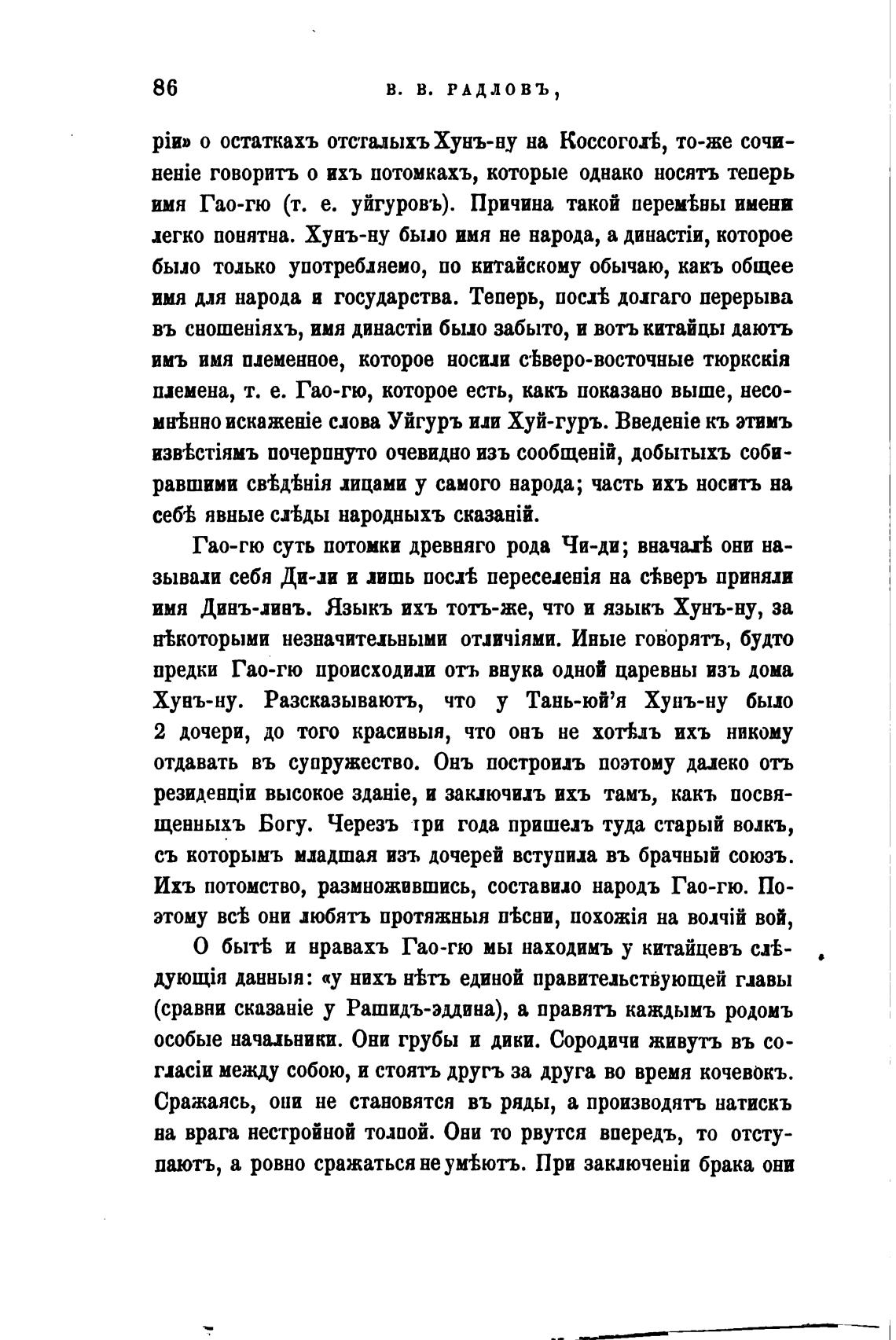 86 В. В. РАДЛОВЪ,

ріи» о остаткахъ отсталыхъ Хунъ-ну на Коссоголѣ, то-же сочиненіе говоритъ о ихъ потомкахъ, которые однако носятъ теперь имя Гао-гю (т. е. уйгуровъ). Причина такой перемѣны имени легко понятна. Хунъ-ну было имя не народа, а династіи, которое было только употребляемо, по китайскому обычаю, какъ общее имя для народа и государства. Теперь, послѣ долгаго перерыва въ сношеніяхъ, имя династіи было забыто, и вотъ китайцы даютъ имъ имя племенное, которое носили сѣверо-восточные тюркскія племена, т. е. Гао-гю, которое есть, какъ показано выше, несомнѣнно искаженіе слова Уйгуръ или Хуй-гуръ. Введеніе къ этимъ извѣстіямъ почерпнуто очевидно изъ сообщеній, добытыхъ собиравшими свѣдѣнія лицами у самого народа; часть ихъ носитъ на себѣ явные слѣды народныхъ сказаній.

Гао-гю суть потомки древняго рода Чи-ди; вначалѣ они называли себя Ди-ли и лишь послѣ переселенія на сѣверъ приняли имя Динъ-линъ. Языкъ ихъ тотъ-же, что и языкъ Хунъ-ну, за нѣкоторыми незначительными отличіями. Иные говорятъ, будто предки Гао-гю происходили отъ внука одной царевны изъ дома Хунъ-ну. Разсказываютъ, что у Тань-юй'я Хунъ-ну было 2 дочери, до того красивыя, что онъ не хотѣлъ ихъ никому отдавать въ супружество. Онъ построилъ поэтому далеко отъ резиденціи высокое зданіе, и заключилъ ихъ тамъ, какъ посвященныхъ Богу. Черезъ три года пришелъ туда старый волкъ, съ которымъ младшая изъ дочерей вступила въ брачный союзъ. Ихъ потомство, размножившись, составило народъ Гао-гю. Поэтому всѣ они любятъ протяжныя пѣсни, похожія на волчій вой,

О бытѣ и нравахъ Гао-гю мы находимъ у китайцевъ слѣдующія данныя: «у нихъ нѣтъ единой правительствующей главы (сравни сказаніе у Рашидъ-эддина), а правятъ каждымъ родомъ особые начальники. Они грубы и дики. Сородичи живутъ въ согласіи между собою, и стоятъ другъ за друга во время кочевокъ. Сражаясь, они не становятся въ ряды, а производятъ натискъ на врага нестройной толпой. Они то рвутся впередъ, то отступаютъ, а ровно сражаться не умѣютъ. При заключеніи брака они